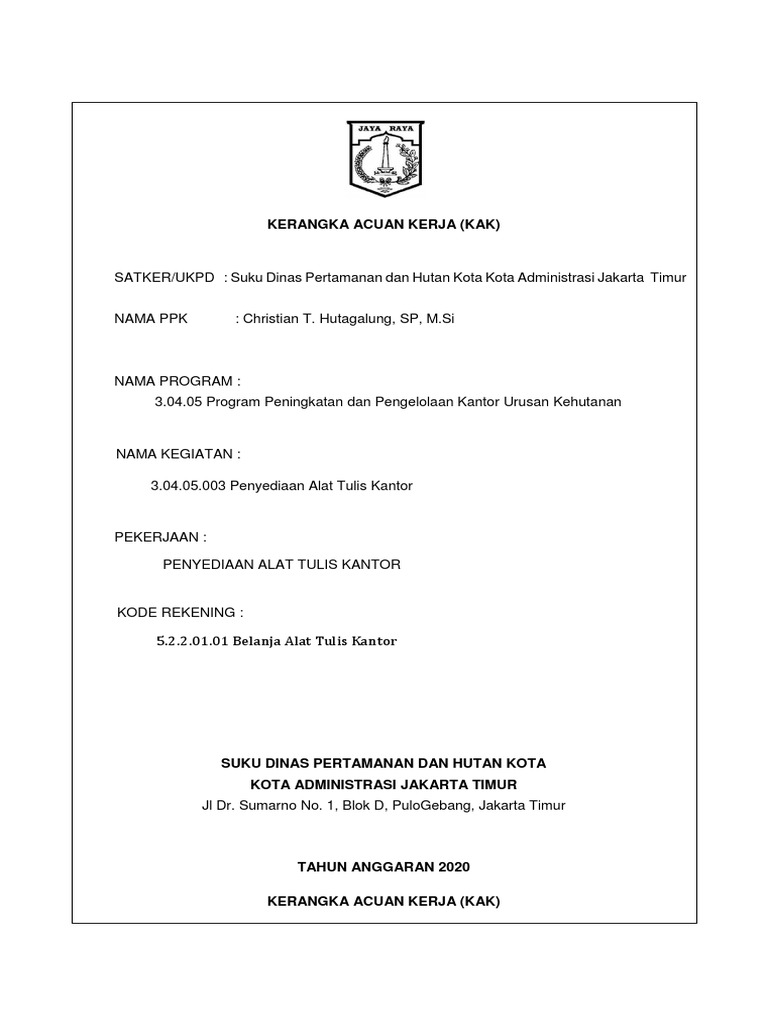 JAYA RAYA

KERANGKA ACUAN KERJA (KAK)

SATKER/UKPD : Suku Dinas Pertamanan dan Hutan Kota Kota Administrasi Jakarta Timur

NAMA PPK : Christian T. Hutagalung, SP, M.Si

NAMA PROGRAM :
3.04.05 Program Peningkatan dan Pengelolaan Kantor Urusan Kehutanan

NAMA KEGIATAN :
3.04.05.003 Penyediaan Alat Tulis Kantor

PEKERJAAN :
PENYEDIAAN ALAT TULIS KANTOR

KODE REKENING :
5.2.2.01.01 Belanja Alat Tulis Kantor

SUKU DINAS PERTAMANAN DAN HUTAN KOTA
KOTA ADMINISTRASI JAKARTA TIMUR
Jl Dr. Sumarno No. 1, Blok D, PuloGebang, Jakarta Timur

TAHUN ANGGARAN 2020

KERANGKA ACUAN KERJA (KAK)